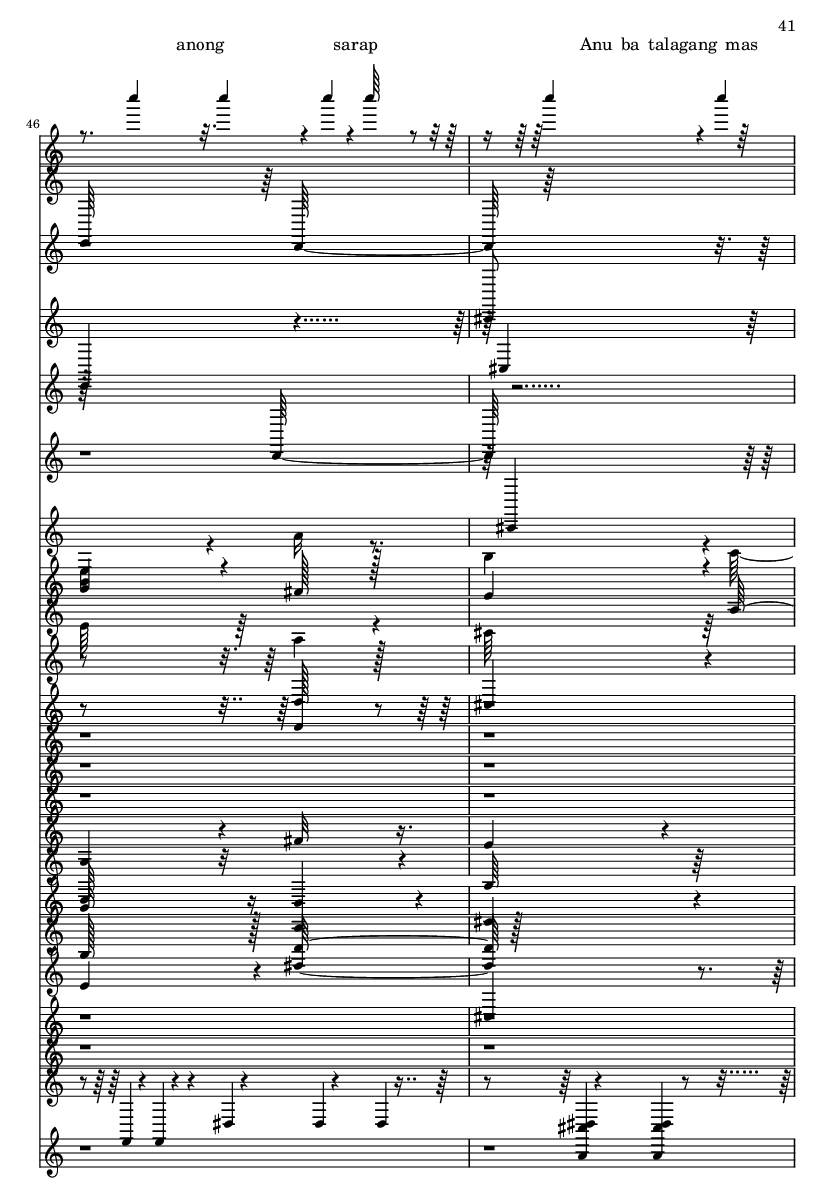 41

anong sarap Anu ba talagang mas

46